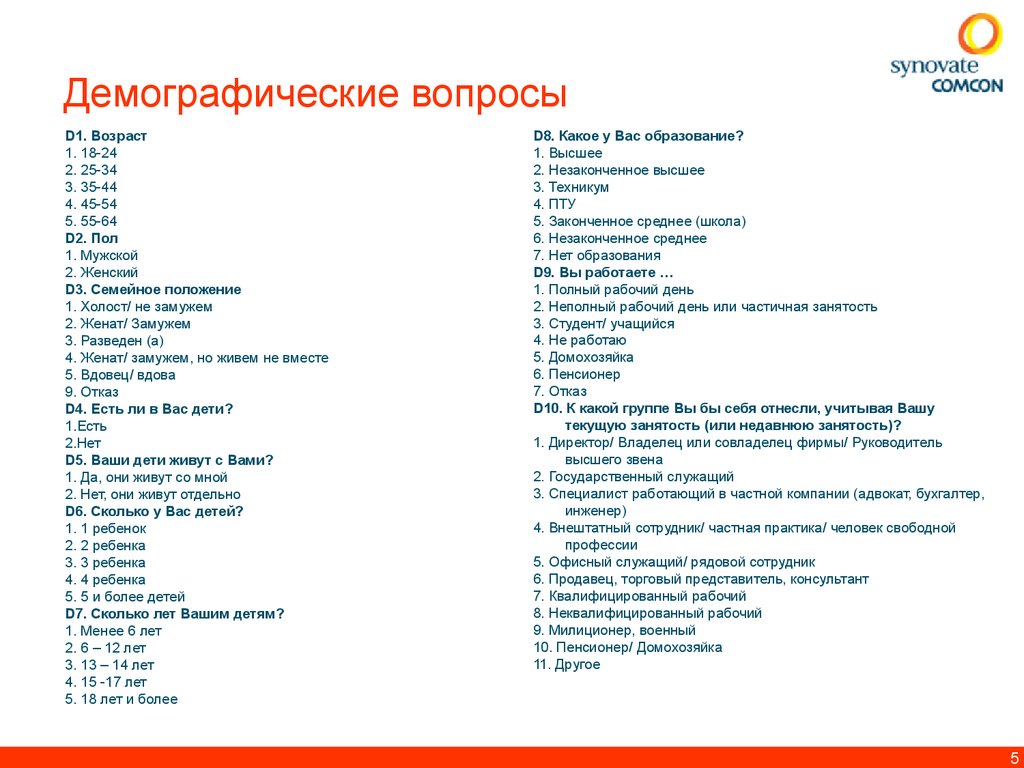 synovate
COMCON

Демографические вопросы

D1. Возраст
1. 18-24
2. 25-34
3. 35-44
4. 45-54
5. 55-64
D2. Пол
1. Мужской
2. Женский
D3. Семейное положение
1. Холост/ не замужем
2. Женат/ Замужем
3. Разведен (а)
4. Женат/ замужем, но живем не вместе
5. Вдовец/ вдова
9. Отказ
D4. Есть ли в Вас дети?
1.Есть
2.Нет
D5. Ваши дети живут с Вами?
1. Да, они живут со мной
2. Нет, они живут отдельно
D6. Сколько у Вас детей?
1. 1 ребенок
2. 2 ребенка
3. 3 ребенка
4. 4 ребенка
5. 5 и более детей
D7. Сколько лет Вашим детям?
1. Менее 6 лет
2. 6 – 12 лет
3. 13 – 14 лет
4. 15 -17 лет
5. 18 лет и более

D8. Какое у Вас образование?
1. Высшее
2. Незаконченное высшее
3. Техникум
4. ПТУ
5. Законченное среднее (школа)
6. Незаконченное среднее
7. Нет образования
D9. Вы работаете …
1. Полный рабочий день
2. Неполный рабочий день или частичная занятость
3. Студент/ учащийся
4. Не работаю
5. Домохозяйка
6. Пенсионер
7. Отказ
D10. К какой группе Вы бы себя отнесли, учитывая Вашу текущую занятость (или недавнюю занятость)?
1. Директор/ Владелец или совладелец фирмы/ Руководитель высшего звена
2. Государственный служащий
3. Специалист работающий в частной компании (адвокат, бухгалтер, инженер)
4. Внештатный сотрудник/ частная практика/ человек свободной профессии
5. Офисный служащий/ рядовой сотрудник
6. Продавец, торговый представитель, консультант
7. Квалифицированный рабочий
8. Неквалифицированный рабочий
9. Милиционер, военный
10. Пенсионер/ Домохозяйка
11. Другое

5